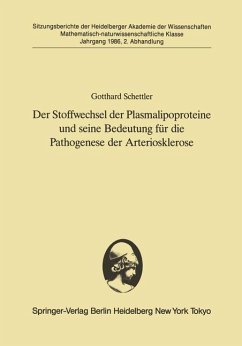 Sitzungsberichte der Heidelberger Akademie der Wissenschaften
Mathematisch-naturwissenschaftliche Klasse
Jahrgang 1986, 2. Abhandlung

Gotthard Schettler

Der Stoffwechsel der Plasmalipoproteine und seine Bedeutung für die Pathogenese der Arteriosklerose

Springer-Verlag Berlin Heidelberg New York Tokyo